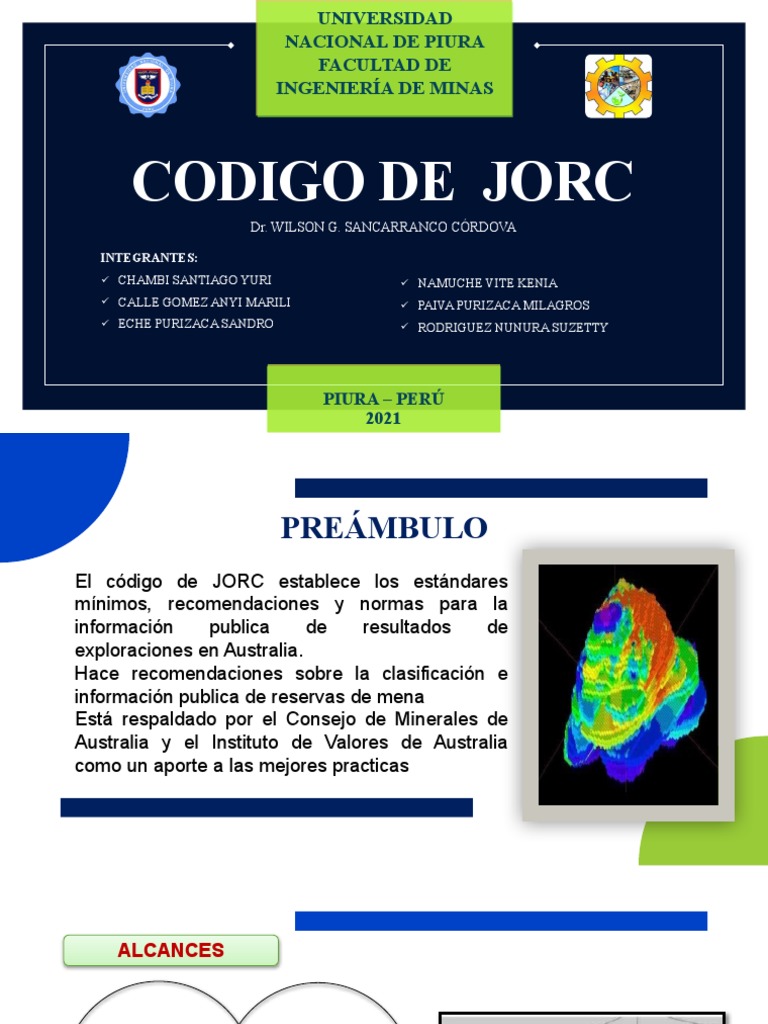 UNIVERSIDAD NACIONAL DE PIURA FACULTAD DE INGENIERÍA DE MINAS

CODIGO DE JORC

Dr. WILSON G. SANCARRANCO CÓRDOVA

INTEGRANTES:
✓ CHAMBI SANTIAGO YURI
✓ CALLE GOMEZ ANYI MARILI
✓ ECHE PURIZACA SANDRO

✓ NAMUCHE VITE KENIA
✓ PAIVA PURIZACA MILAGROS
✓ RODRIGUEZ NUNURA SUZETTY

PIURA – PERÚ
2021

PREÁMBULO

El código de JORC establece los estándares mínimos, recomendaciones y normas para la información publica de resultados de exploraciones en Australia.
Hace recomendaciones sobre la clasificación e información publica de reservas de mena
Está respaldado por el Consejo de Minerales de Australia y el Instituto de Valores de Australia como un aporte a las mejores practicas

ALCANCES